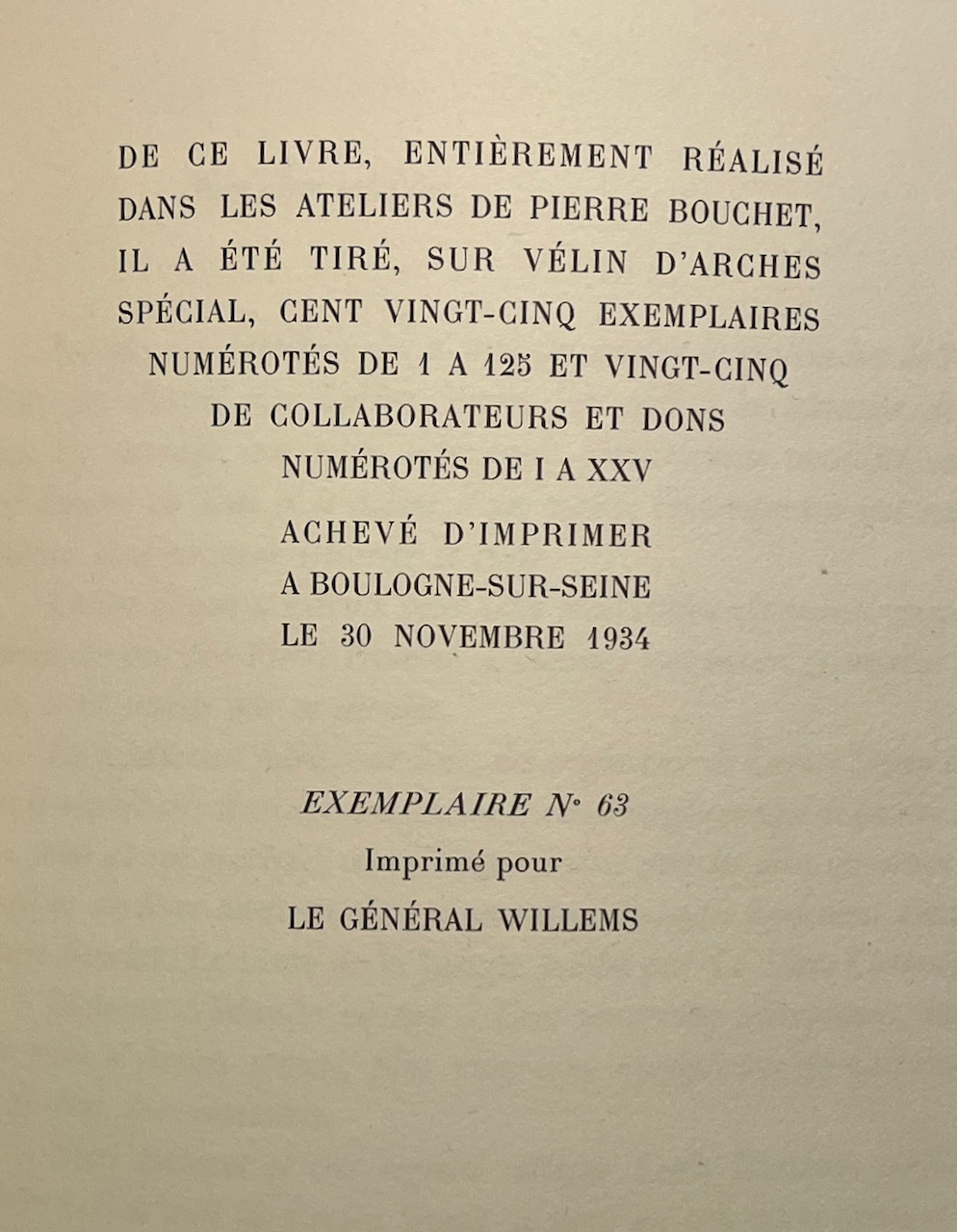 DE CE LIVRE, ENTIÈREMENT RÉALISÉ DANS LES ATELIERS DE PIERRE BOUCHET, IL A ÉTÉ TIRÉ, SUR VÉLIN D'ARCHES SPÉCIAL, CENT VINGT-CINQ EXEMPLAIRES NUMÉROTÉS DE 1 A 125 ET VINGT-CINQ DE COLLABORATEURS ET DONS NUMÉROTÉS DE I A XXV

ACHEVÉ D'IMPRIMER A BOULOGNE-SUR-SEINE LE 30 NOVEMBRE 1934

EXEMPLAIRE N° 63

Imprimé pour

LE GÉNÉRAL WILLEMS